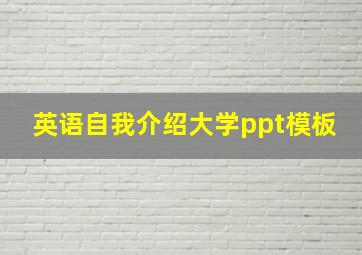 英语自我介绍大学ppt模板